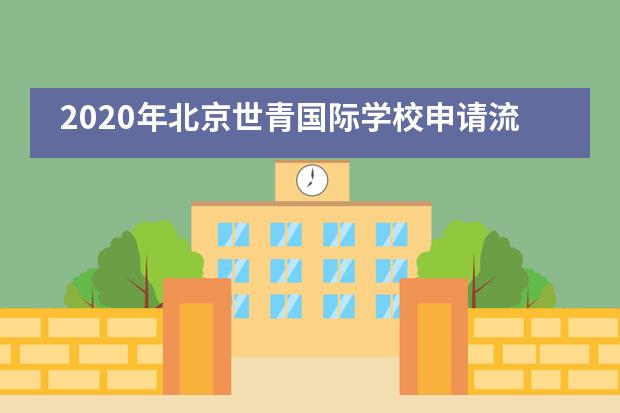 2020年北京世青国际学校申请流